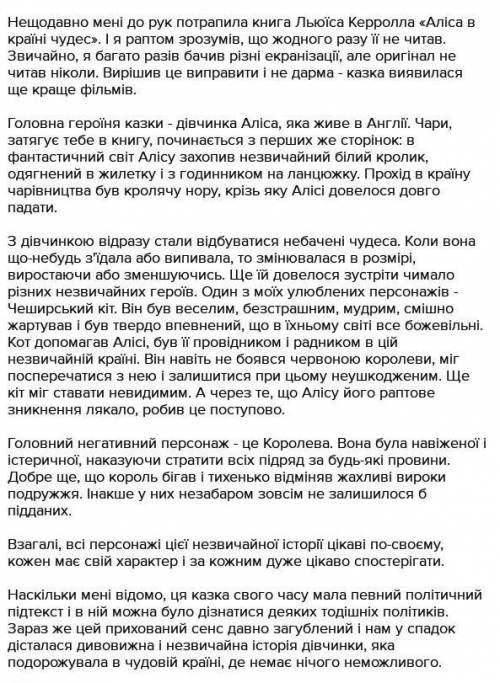 Нещодавно мені до рук потрапила книга Льюїса Керролла «Аліса в країні чудес». І я раптом зрозумів, що жодного разу її не читав. Звичайно, я багато разів бачив різні екранізації, але оригінал не читав ніколи. Вирішив це виправити і не дарма - казка виявилася ще краще фільмів.

Головна героїня казки - дівчинка Аліса, яка живе в Англії. Чари, затягує тебе в книгу, починається з перших же сторінок: в фантастичний світ Алісу захопив незвичайний білий кролик, одягнений в жилетку і з годинником на ланцюжку. Прохід в країну чарівництва був кролячу нору, крізь яку Алісі довелося довго падати.

З дівчинкою відразу стали відбуватися небачені чудеса. Коли вона що-небудь з'їдала або випивала, то змінювалася в розмірі, виростаючи або зменшуючись. Ще їй довелося зустріти чимало різних незвичайних героїв. Один з моїх улюблених персонажів - Чеширський кіт. Він був веселим, безстрашним, мудрим, смішно жартував і був твердо впевнений, що в їхньому світі все божевільні. Кот допомагав Алісі, був її провідником і радником в цій незвичайній країні. Він навіть не боявся червоною королеви, міг посперечатися з нею і залишитися при цьому неушкодженим. Ще кіт міг ставати невидимим. А через те, що Алісу його раптове зникнення лякало, робив це поступово.

Головний негативний персонаж - це Королева. Вона була навіженої і істеричної, наказуючи стратити всіх підряд за будь-які провини. Добре ще, що король бігав і тихенько відміняв жахливі вироки подружжя. Інакше у них незабаром зовсім не залишилося б підданих.

Взагалі, всі персонажі цієї незвичайної історії цікаві по-своєму, кожен має свій характер і за кожним дуже цікаво спостерігати.

Наскільки мені відомо, ця казка свого часу мала певний політичний підтекст і в ній можна було дізнатися деяких тодішніх політиків. Зараз же цей прихований сенс давно загублений і нам у спадок дісталася дивовижна і незвичайна історія дівчинки, яка подорожувала в чудовій країні, де немає нічого неможливого.